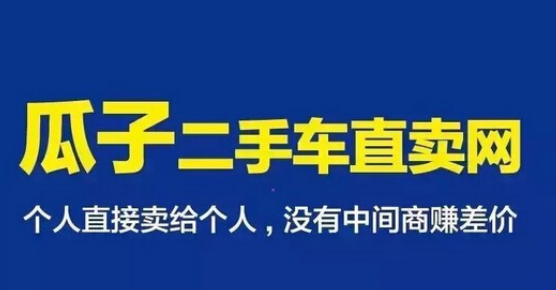 瓜子二手车直卖网

个人直接卖给个人，没有中间商赚差价